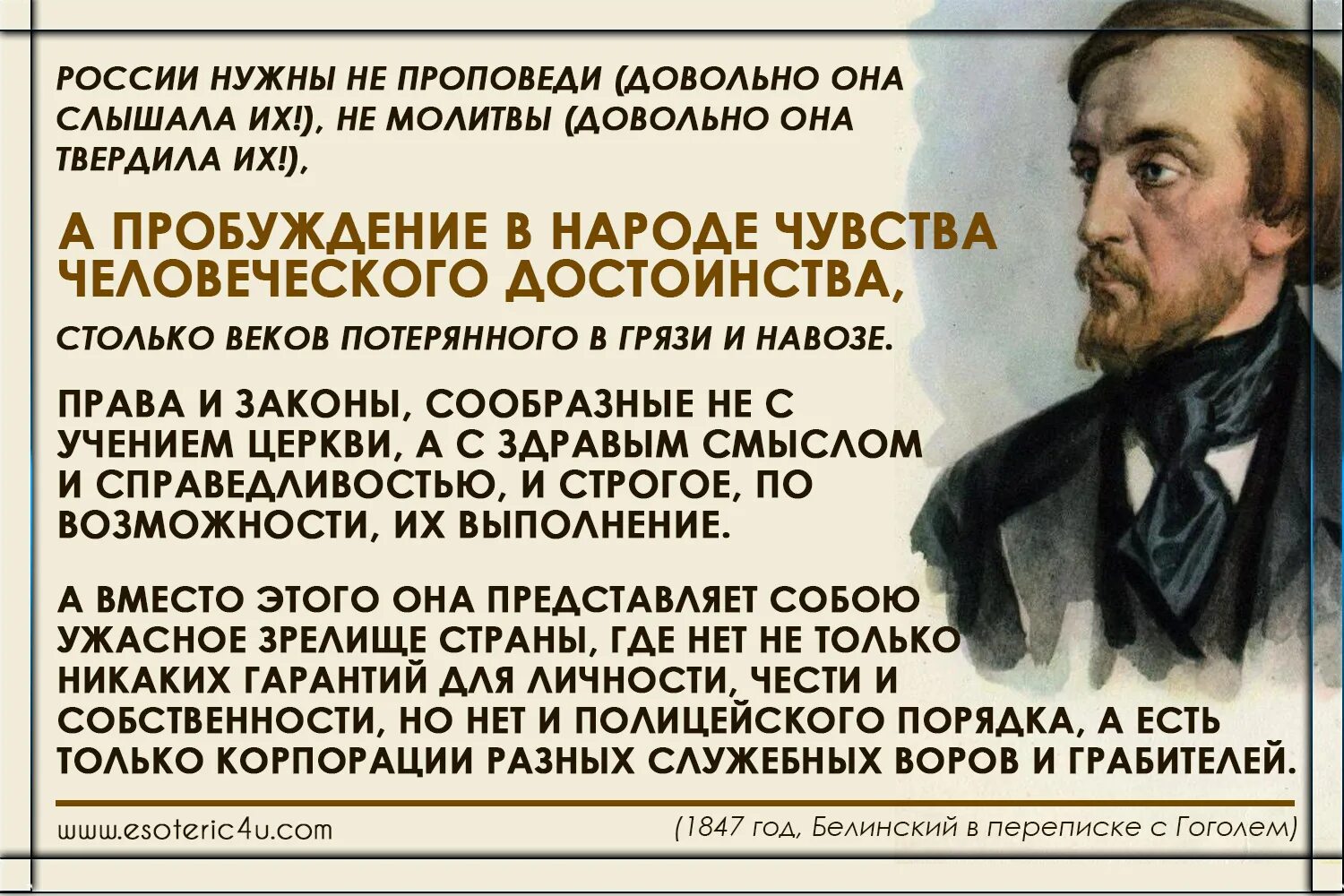 РОССИИ НУЖНЫ НЕ ПРОПОВЕДИ (ДОВОЛЬНО ОНА СЛЫШАЛА ИХ!), НЕ МОЛИТВЫ (ДОВОЛЬНО ОНА ТВЕРДИЛА ИХ!),

А ПРОБУЖДЕНИЕ В НАРОДЕ ЧУВСТВА ЧЕЛОВЕЧЕСКОГО ДОСТОИНСТВА,

СТОЛЬКО ВЕКОВ ПОТЕРЯННОГО В ГРЯЗИ И НАВОЗЕ.

ПРАВА И ЗАКОНЫ, СООБРАЗНЫЕ НЕ С УЧЕНИЕМ ЦЕРКВИ, А С ЗДРАВЫМ СМЫСЛОМ И СПРАВЕДЛИВОСТЬЮ, И СТРОГОЕ, ПО ВОЗМОЖНОСТИ, ИХ ВЫПОЛНЕНИЕ.

А ВМЕСТО ЭТОГО ОНА ПРЕДСТАВЛЯЕТ СОБОЮ УЖАСНОЕ ЗРЕЛИЩЕ СТРАНЫ, ГДЕ НЕТ НЕ ТОЛЬКО НИКАКИХ ГАРАНТИЙ ДЛЯ ЛИЧНОСТИ, ЧЕСТИ И СОБСТВЕННОСТИ, НО НЕТ И ПОЛИЦЕЙСКОГО ПОРЯДКА, А ЕСТЬ ТОЛЬКО КОРПОРАЦИИ РАЗНЫХ СЛУЖЕБНЫХ ВОРОВ И ГРАБИТЕЛЕЙ.

www.esoteric4u.com

(1847 год, Белинский в переписке с Гоголем)